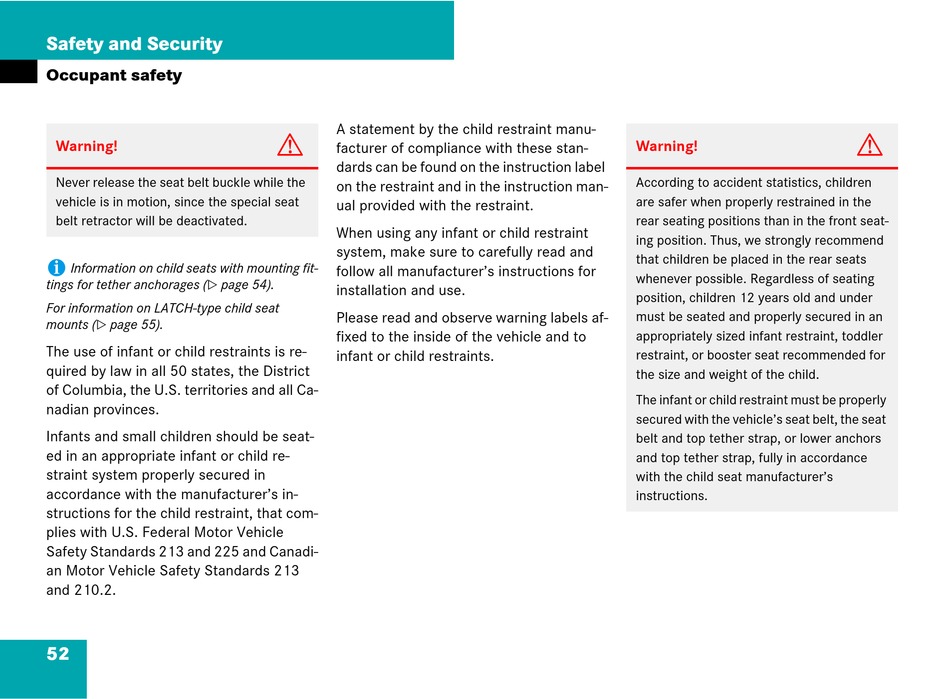 Safety and Security

Occupant safety

Warning!

Never release the seat belt buckle while the vehicle is in motion, since the special seat belt retractor will be deactivated.

Information on child seats with mounting fittings for tether anchorages (▷ page 54).

For information on LATCH-type child seat mounts (▷ page 55).

The use of infant or child restraints is required by law in all 50 states, the District of Columbia, the U.S. territories and all Canadian provinces.

Infants and small children should be seated in an appropriate infant or child restraint system properly secured in accordance with the manufacturer's instructions for the child restraint, that complies with U.S. Federal Motor Vehicle Safety Standards 213 and 225 and Canadian Motor Vehicle Safety Standards 213 and 210.2.

A statement by the child restraint manufacturer of compliance with these standards can be found on the instruction label on the restraint and in the instruction manual provided with the restraint.

When using any infant or child restraint system, make sure to carefully read and follow all manufacturer's instructions for installation and use.

Please read and observe warning labels affixed to the inside of the vehicle and to infant or child restraints.

Warning!

According to accident statistics, children are safer when properly restrained in the rear seating positions than in the front seating position. Thus, we strongly recommend that children be placed in the rear seats whenever possible. Regardless of seating position, children 12 years old and under must be seated and properly secured in an appropriately sized infant restraint, toddler restraint, or booster seat recommended for the size and weight of the child.

The infant or child restraint must be properly secured with the vehicle's seat belt, the seat belt and top tether strap, or lower anchors and top tether strap, fully in accordance with the child seat manufacturer's instructions.

52